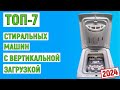 ТОП-7
СТИРАЛЬНЫХ
МАШИН
С ВЕРТИКАЛЬНОЙ
ЗАГРУЗКОЙ
2024